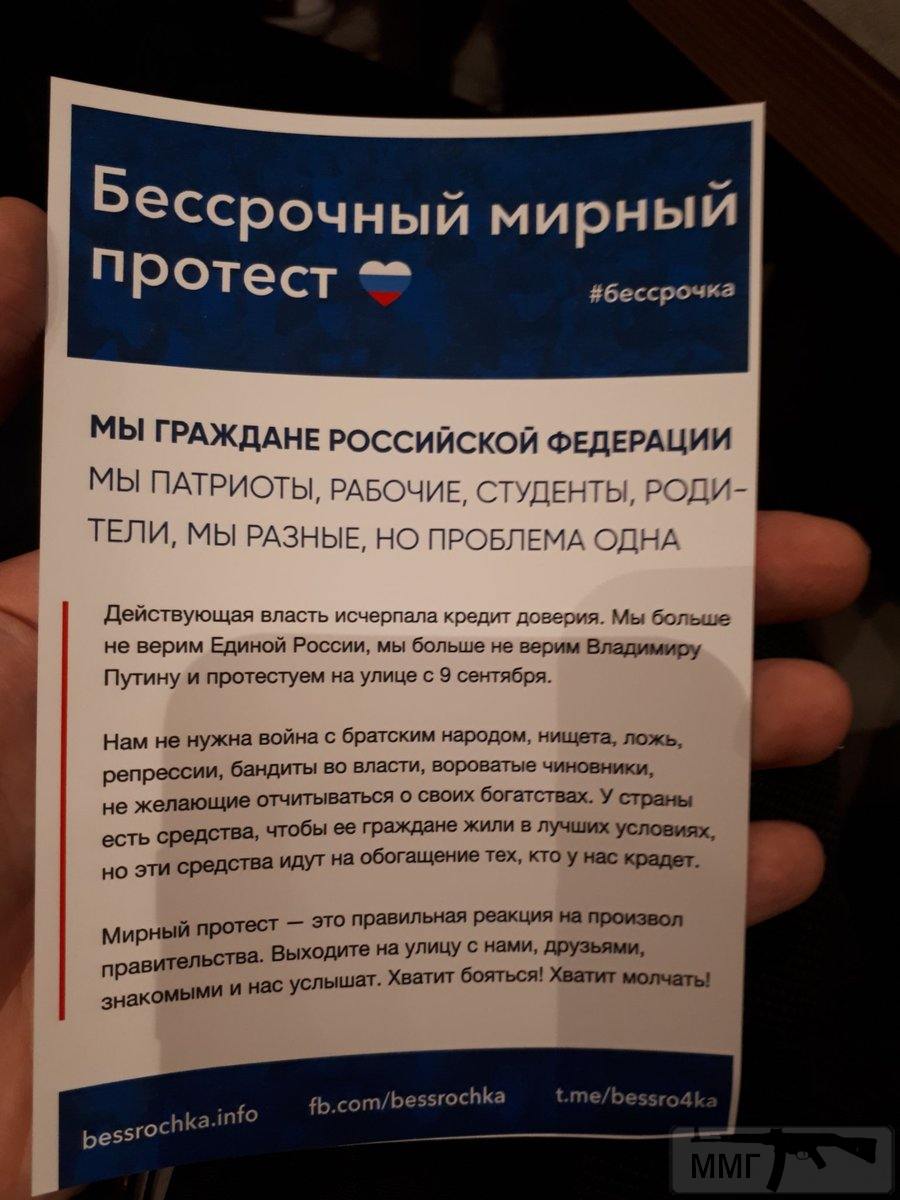 Бессрочный мирный протест

#бессрочка

МЫ ГРАЖДАНЕ РОССИЙСКОЙ ФЕДЕРАЦИИ
МЫ ПАТРИОТЫ, РАБОЧИЕ, СТУДЕНТЫ, РОДИТЕЛИ, МЫ РАЗНЫЕ, НО ПРОБЛЕМА ОДНА

Действующая власть исчерпала кредит доверия. Мы больше не верим Единой России, мы больше не верим Владимиру Путину и протестуем на улице с 9 сентября.

Нам не нужна война с братским народом, нищета, ложь, репрессии, бандиты во власти, вороватые чиновники, не желающие отчитываться о своих богатствах. У страны есть средства, чтобы ее граждане жили в лучших условиях, но эти средства идут на обогащение тех, кто у нас крадет.

Мирный протест — это правильная реакция на произвол правительства. Выходите на улицу с нами, друзьями, знакомыми и нас услышат. Хватит бояться! Хватит молчать!

bessrochka.info fb.com/bessrochka t.me/bessro4ka

ММГ